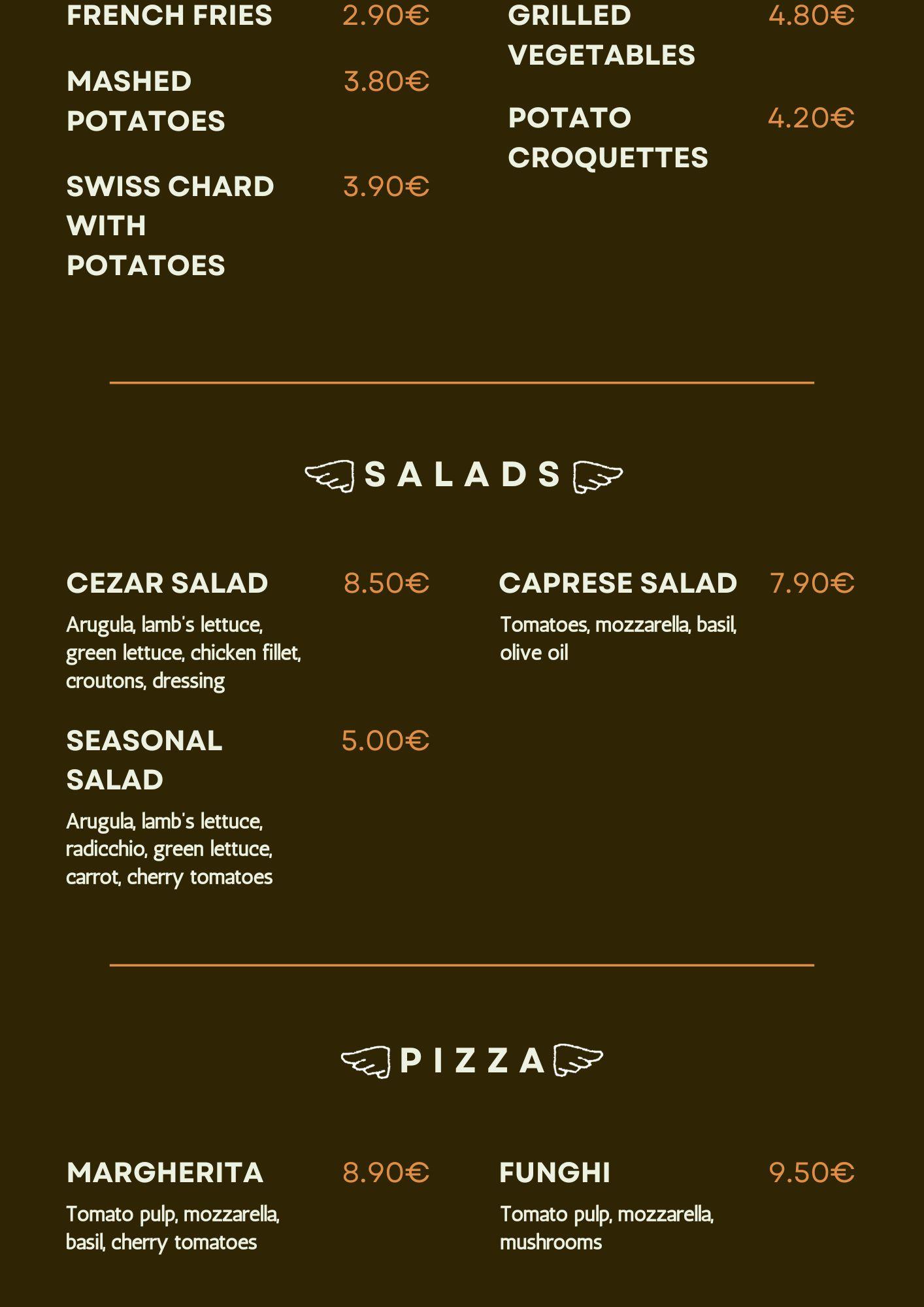 FRENCH FRIES 2.90€

MASHED POTATOES 3.80€

SWISS CHARD WITH POTATOES 3.90€

GRILLED VEGETABLES 4.80€

POTATO CROQUETTES 4.20€

SALADS

CEZAR SALAD 8.50€

Arugula, lamb's lettuce, green lettuce, chicken fillet, croutons, dressing

SEASONAL SALAD 5.00€

Arugula, lamb's lettuce, radicchio, green lettuce, carrot, cherry tomatoes

CAPRESE SALAD 7.90€

Tomatoes, mozzarella, basil, olive oil

PIZZA

MARGHERITA 8.90€

Tomato pulp, mozzarella, basil, cherry tomatoes

FUNGHI 9.50€

Tomato pulp, mozzarella, mushrooms